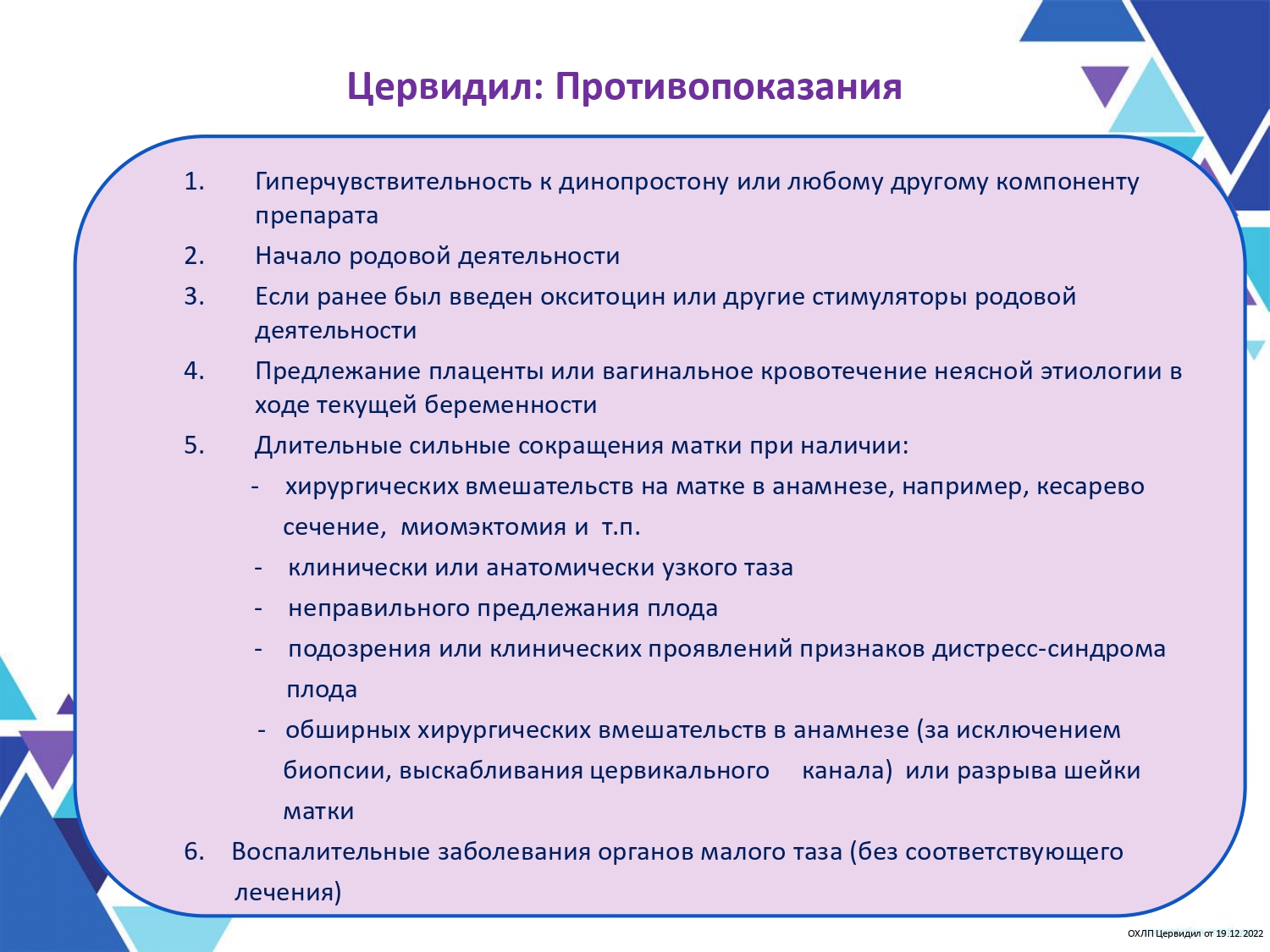 Цервидил: Противопоказания

1. Гиперчувствительность к динопростону или любому другому компоненту препарата
2. Начало родовой деятельности
3. Если ранее был введен окситоцин или другие стимуляторы родовой деятельности
4. Предлежание плаценты или вагинальное кровотечение неясной этиологии в ходе текущей беременности
5. Длительные сильные сокращения матки при наличии:
- хирургических вмешательств на матке в анамнезе, например, кесарево сечение, миомэктомия и т.п.
- клинически или анатомически узкого таза
- неправильного предлежания плода
- подозрения или клинических проявлений признаков дистресс-синдрома плода
- обширных хирургических вмешательств в анамнезе (за исключением биопсии, выскабливания цервикального канала) или разрыва шейки матки
6. Воспалительные заболевания органов малого таза (без соответствующего лечения)

ОХЛП Цервидил от 19.12.2022